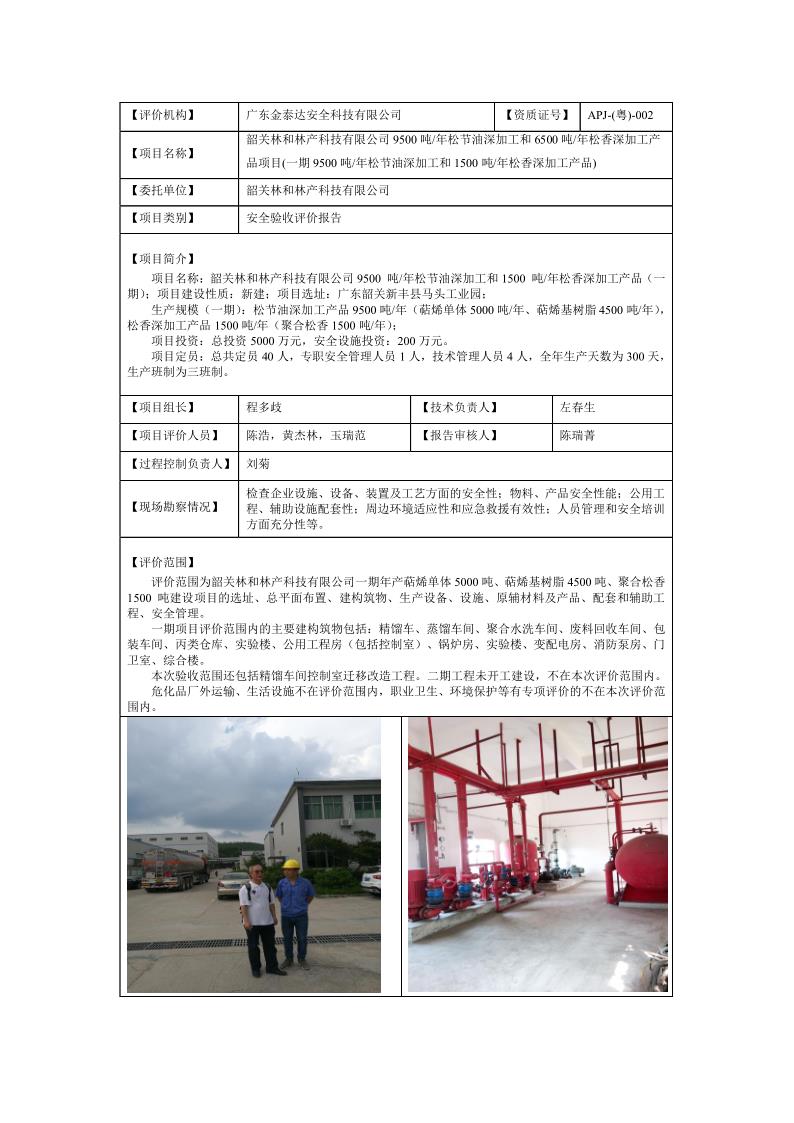 | 【评价机构】 | 广东金泰达安全科技有限公司 | 【资质证号】 | APJ-(粤)-002 |
|---|---|---|---|
| 【项目名称】 | 韶关林和林产科技有限公司 9500 吨/年松节油深加工和 6500 吨/年松香深加工产品项目(一期 9500 吨/年松节油深加工和 1500 吨/年松香深加工产品) | | |
| 【委托单位】 | 韶关林和林产科技有限公司 | | |
| 【项目类别】 | 安全验收评价报告 | | |

【项目简介】
项目名称：韶关林和林产科技有限公司 9500 吨/年松节油深加工和 1500 吨/年松香深加工产品（一期）；项目建设性质：新建；项目选址：广东韶关新丰县马头工业园；
生产规模（一期）：松节油深加工产品 9500 吨/年（萜烯单体 5000 吨/年、萜烯基树脂 4500 吨/年），松香深加工产品 1500 吨/年（聚合松香 1500 吨/年）；
项目投资：总投资 5000 万元，安全设施投资：200 万元。
项目定员：总共定员 40 人，专职安全管理人员 1 人，技术管理人员 4 人，全年生产天数为 300 天，生产班制为三班制。

| 【项目组长】 | 程多歧 | 【技术负责人】 | 左春生 |
|---|---|---|---|
| 【项目评价人员】 | 陈浩，黄杰林，玉瑞范 | 【报告审核人】 | 陈瑞菁 |
| 【过程控制负责人】 | 刘菊 | | |
| 【现场勘察情况】 | 检查企业设施、设备、装置及工艺方面的安全性；物料、产品安全性能；公用工程、辅助设施配套性；周边环境适应性和应急救援有效性；人员管理和安全培训方面充分性等。 | | |

【评价范围】
评价范围为韶关林和林产科技有限公司一期年产萜烯单体 5000 吨、萜烯基树脂 4500 吨、聚合松香 1500 吨建设项目的选址、总平面布置、建构筑物、生产设备、设施、原辅材料及产品、配套和辅助工程、安全管理。
一期项目评价范围内的主要建构筑物包括：精馏车、蒸馏车间、聚合水洗车间、废料回收车间、包装车间、丙类仓库、实验楼、公用工程房（包括控制室）、锅炉房、实验楼、变配电房、消防泵房、门卫室、综合楼。
本次验收范围还包括精馏车间控制室迁移改造工程。二期工程未开工建设，不在本次评价范围内。
危化品厂外运输、生活设施不在评价范围内，职业卫生、环境保护等有专项评价的不在本次评价范围内。